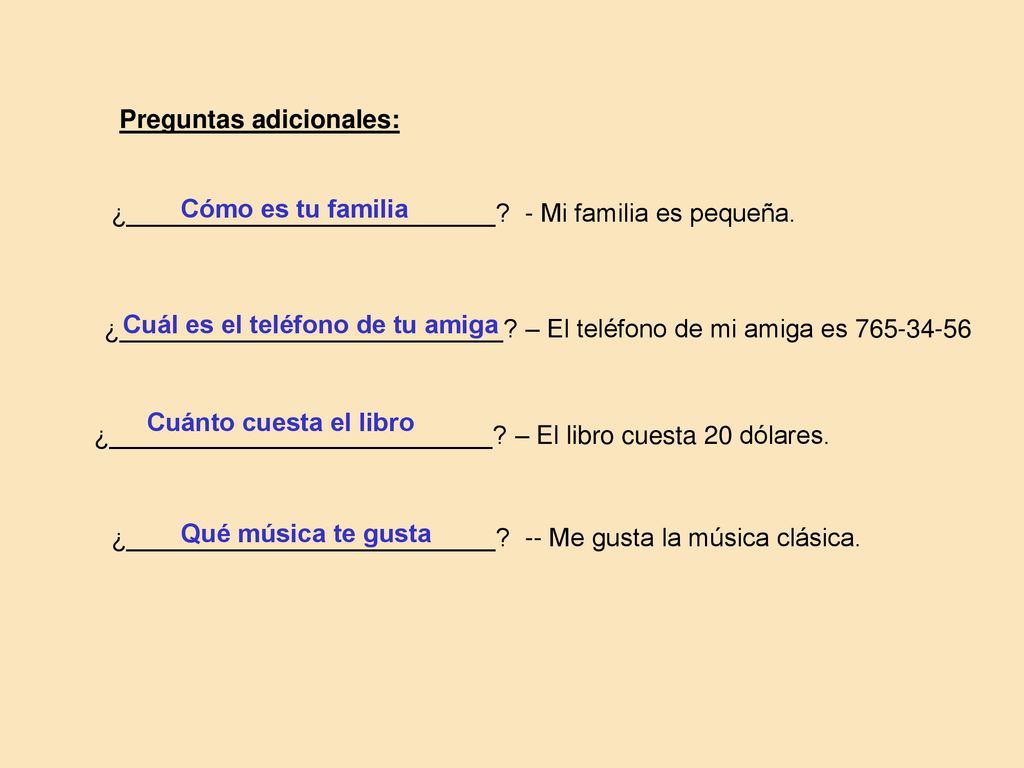 Preguntas adicionales:

¿Cómo es tu familia? - Mi familia es pequeña.

¿Cuál es el teléfono de tu amiga? – El teléfono de mi amiga es 765-34-56

¿Cuánto cuesta el libro? – El libro cuesta 20 dólares.

¿Qué música te gusta? -- Me gusta la música clásica.